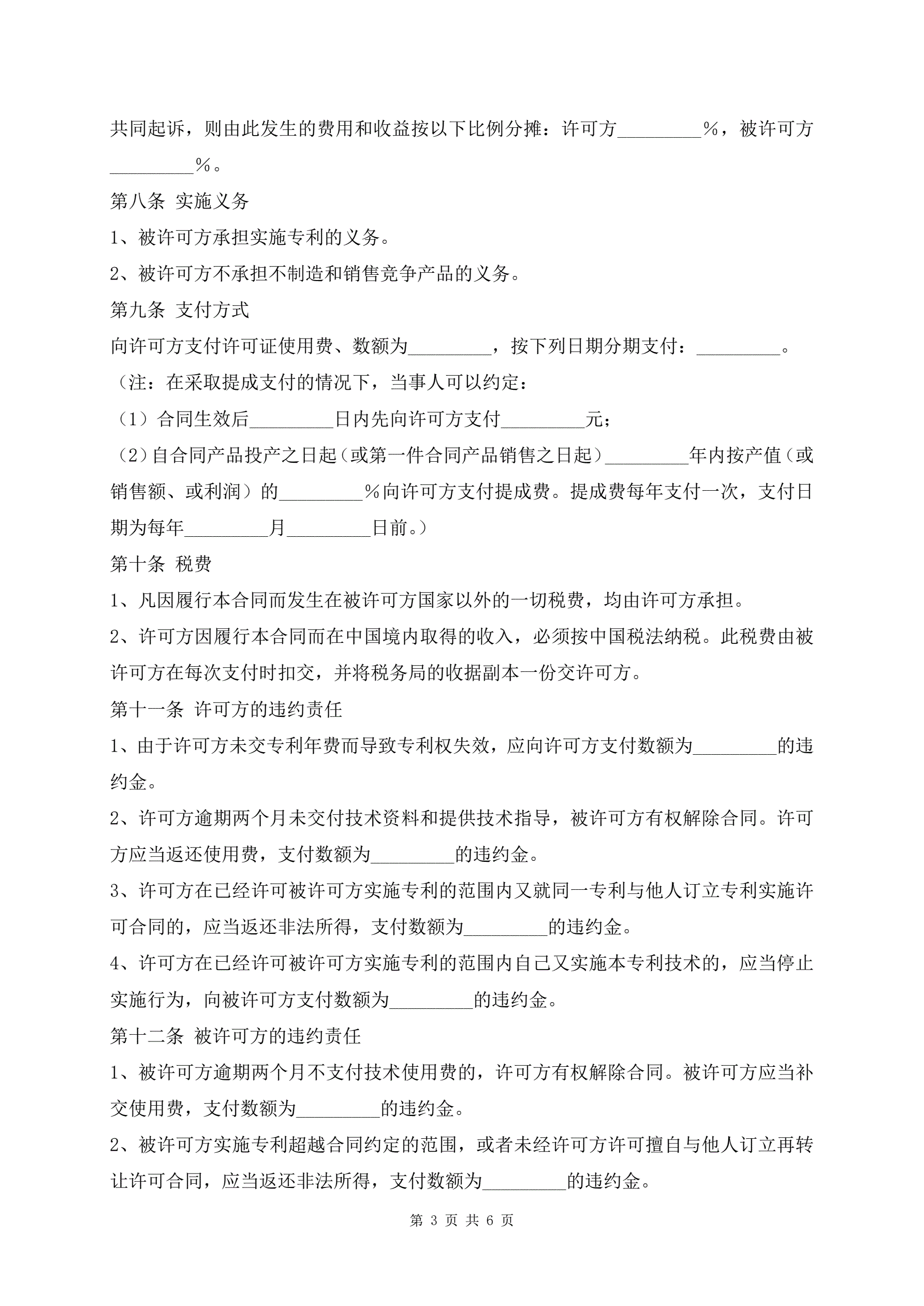 共同起诉，则由此发生的费用和收益按以下比例分摊：许可方_________%，被许可方_________%。

第八条 实施义务

1、被许可方承担实施专利的义务。

2、被许可方不承担不制造和销售竞争产品的义务。

第九条 支付方式

向许可方支付许可证使用费、数额为_________，按下列日期分期支付：_________。

（注：在采取提成支付的情况下，当事人可以约定：

（1）合同生效后_________日内先向许可方支付_________元；

（2）自合同产品投产之日起（或第一件合同产品销售之日起）_________年内按产值（或销售额、或利润）的_________%向许可方支付提成费。提成费每年支付一次，支付日期为每年_________月_________日前。）

第十条 税费

1、凡因履行本合同而发生在被许可方国家以外的一切税费，均由许可方承担。

2、许可方因履行本合同而在中国境内取得的收入，必须按中国税法纳税。此税费由被许可方在每次支付时扣交，并将税务局的收据副本一份交许可方。

第十一条 许可方的违约责任

1、由于许可方未交专利年费而导致专利权失效，应向许可方支付数额为_________的违约金。

2、许可方逾期两个月未交付技术资料和提供技术指导，被许可方有权解除合同。许可方应当返还使用费，支付数额为_________的违约金。

3、许可方在已经许可被许可方实施专利的范围内又就同一专利与他人订立专利实施许可合同的，应当返还非法所得，支付数额为_________的违约金。

4、许可方在已经许可被许可方实施专利的范围内自己又实施本专利技术的，应当停止实施行为，向被许可方支付数额为_________的违约金。

第十二条 被许可方的违约责任

1、被许可方逾期两个月不支付技术使用费的，许可方有权解除合同。被许可方应当补交使用费，支付数额为_________的违约金。

2、被许可方实施专利超越合同约定的范围，或者未经许可方许可擅自与他人订立再转让许可合同，应当返还非法所得，支付数额为_________的违约金。

第 3 页 共 6 页